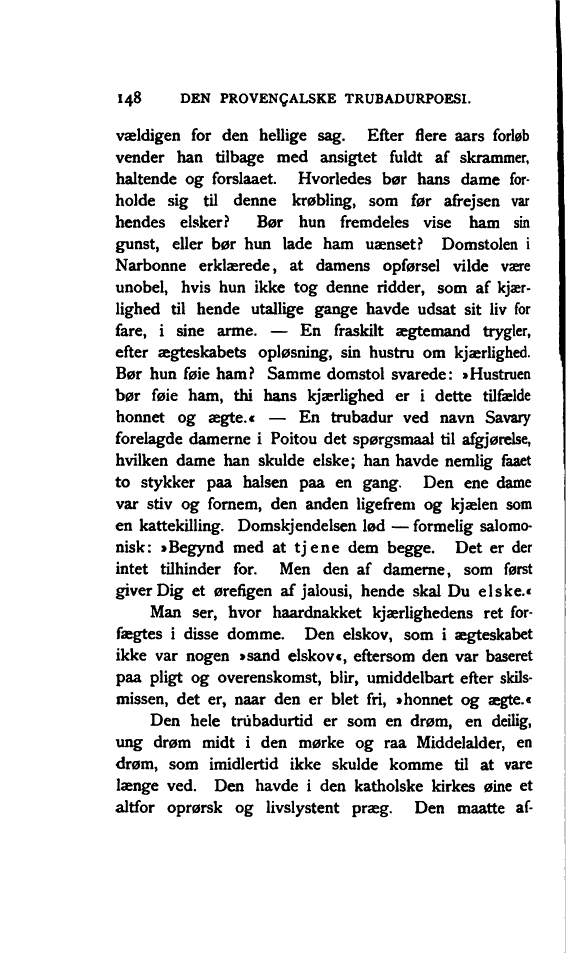 148 DEN PROVENÇALSKE TRUBADURPOESI.

vældigen for den hellige sag. Efter flere aars forløb vender han tilbage med ansigtet fuldt af skrammer, haltende og forslaaet. Hvorledes bør hans dame forholde sig til denne krøbling, som før afrejsen var hendes elsker? Bør hun fremdeles vise ham sin gunst, eller bør hun lade ham uænset? Domstolen i Narbonne erklærede, at damens opførsel vilde være unobel, hvis hun ikke tog denne ridder, som af kjærlighed til hende utallige gange havde udsat sit liv for fare, i sine arme. — En fraskilt ægtemand trygler, efter ægteskabets opløsning, sin hustru om kjærlighed. Bør hun føie ham? Samme domstol svarede: »Hustruen bør føie ham, thi hans kjærlighed er i dette tilfælde honnet og ægte.« — En trubadur ved navn Savary forelagde damerne i Poitou det spørgsmaal til afgjørelse, hvilken dame han skulde elske; han havde nemlig faaet to stykker paa halsen paa en gang. Den ene dame var stiv og fornem, den anden ligefrem og kjælen som en kattekilling. Domskjendelsen lød — formelig salomonisk: »Begynd med at tjene dem begge. Det er der intet tilhinder for. Men den af damerne, som først giver Dig et ørefigen af jalousi, hende skal Du elske.«

Man ser, hvor haardnakket kjærlighedens ret forfægtes i disse domme. Den elskov, som i ægteskabet ikke var nogen »sand elskov«, eftersom den var baseret paa pligt og overenskomst, blir, umiddelbart efter skilsmissen, det er, naar den er blet fri, »honnet og ægte.«

Den hele trubadurtid er som en drøm, en deilig, ung drøm midt i den mørke og raa Middelalder, en drøm, som imidlertid ikke skulde komme til at vare længe ved. Den havde i den katholske kirkes øine et altfor oprørsk og livslystent præg. Den maatte af-